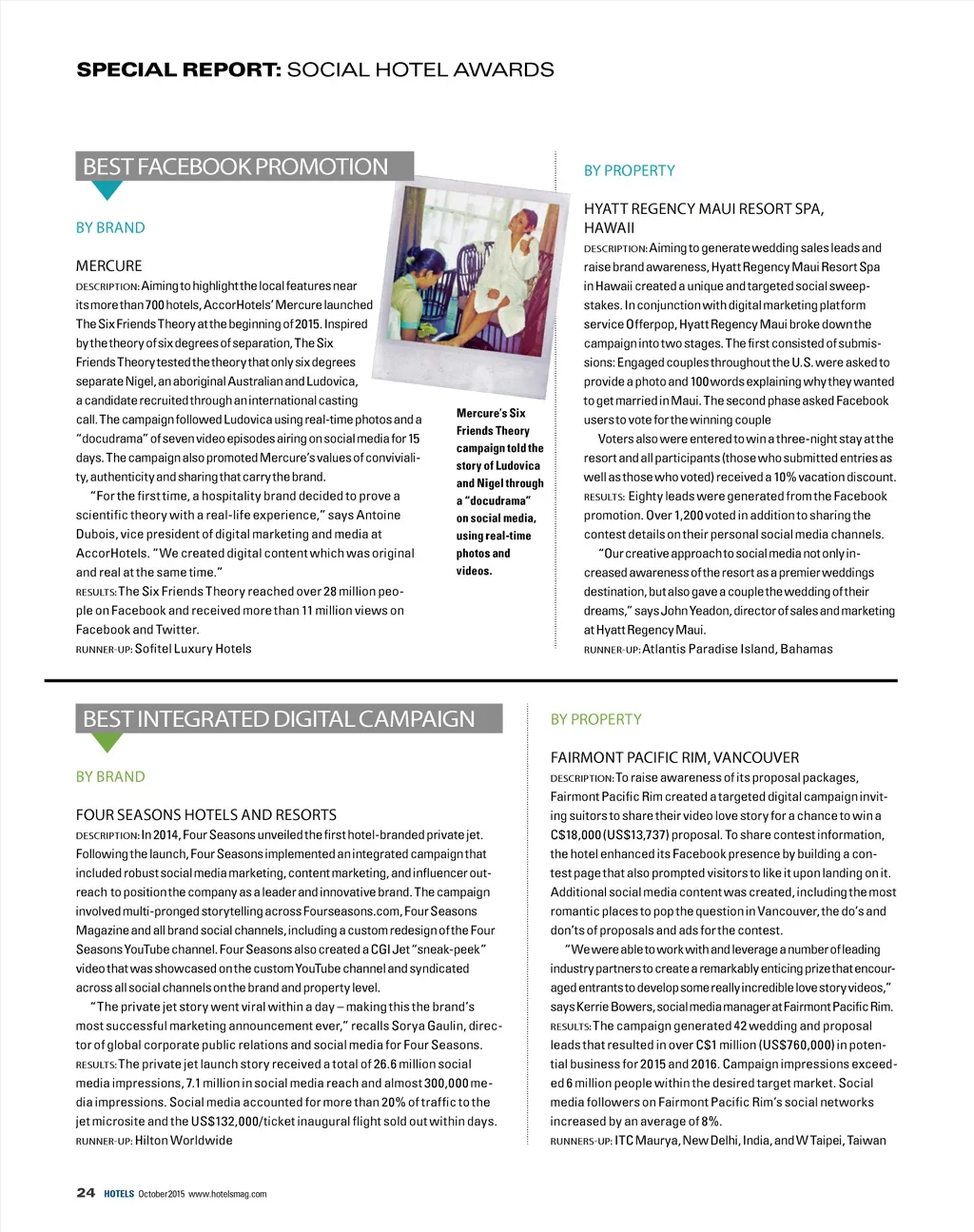 SPECIAL REPORT: SOCIAL HOTEL AWARDS

BEST FACEBOOK PROMOTION

BY BRAND

MERCURE

DESCRIPTION: Aiming to highlight the local features near its more than 700 hotels, AccorHotels' Mercure launched The Six Friends Theory at the beginning of 2015. Inspired by the theory of six degrees of separation, The Six Friends Theory tested the theory that only six degrees separate Nigel, an aboriginal Australian and Ludovica, a candidate recruited through an international casting call. The campaign followed Ludovica using real-time photos and a "docudrama" of seven video episodes airing on social media for 15 days. The campaign also promoted Mercure's values of conviviality, authenticity and sharing that carry the brand.

"For the first time, a hospitality brand decided to prove a scientific theory with a real-life experience," says Antoine Dubois, vice president of digital marketing and media at AccorHotels. "We created digital content which was original and real at the same time."

RESULTS: The Six Friends Theory reached over 28 million people on Facebook and received more than 11 million views on Facebook and Twitter.

RUNNER-UP: Sofitel Luxury Hotels

Mercure's Six Friends Theory campaign told the story of Ludovica and Nigel through a "docudrama" on social media, using real-time photos and videos.

BY PROPERTY

HYATT REGENCY MAUI RESORT SPA, HAWAII

DESCRIPTION: Aiming to generate wedding sales leads and raise brand awareness, Hyatt Regency Maui Resort Spa in Hawaii created a unique and targeted social sweepstakes. In conjunction with digital marketing platform service Offerpop, Hyatt Regency Maui broke down the campaign into two stages. The first consisted of submissions: Engaged couples throughout the U.S. were asked to provide a photo and 100 words explaining why they wanted to get married in Maui. The second phase asked Facebook users to vote for the winning couple

Voters also were entered to win a three-night stay at the resort and all participants (those who submitted entries as well as those who voted) received a 10% vacation discount.

RESULTS: Eighty leads were generated from the Facebook promotion. Over 1,200 voted in addition to sharing the contest details on their personal social media channels.

"Our creative approach to social media not only increased awareness of the resort as a premier weddings destination, but also gave a couple the wedding of their dreams," says John Yeadon, director of sales and marketing at Hyatt Regency Maui.

RUNNER-UP: Atlantis Paradise Island, Bahamas

BEST INTEGRATED DIGITAL CAMPAIGN

BY BRAND

FOUR SEASONS HOTELS AND RESORTS

DESCRIPTION: In 2014, Four Seasons unveiled the first hotel-branded private jet. Following the launch, Four Seasons implemented an integrated campaign that included robust social media marketing, content marketing, and influencer outreach to position the company as a leader and innovative brand. The campaign involved multi-pronged storytelling across Fourseasons.com, Four Seasons Magazine and all brand social channels, including a custom redesign of the Four Seasons YouTube channel. Four Seasons also created a CGI Jet "sneak-peek" video that was showcased on the custom YouTube channel and syndicated across all social channels on the brand and property level.

"The private jet story went viral within a day – making this the brand's most successful marketing announcement ever," recalls Sorya Gaulin, director of global corporate public relations and social media for Four Seasons.

RESULTS: The private jet launch story received a total of 26.6 million social media impressions, 7.1 million in social media reach and almost 300,000 media impressions. Social media accounted for more than 20% of traffic to the jet microsite and the US$132,000/ticket inaugural flight sold out within days.

RUNNER-UP: Hilton Worldwide

BY PROPERTY

FAIRMONT PACIFIC RIM, VANCOUVER

DESCRIPTION: To raise awareness of its proposal packages, Fairmont Pacific Rim created a targeted digital campaign inviting suitors to share their video love story for a chance to win a C$18,000 (US$13,737) proposal. To share contest information, the hotel enhanced its Facebook presence by building a contest page that also prompted visitors to like it upon landing on it. Additional social media content was created, including the most romantic places to pop the question in Vancouver, the do's and don'ts of proposals and ads for the contest.

"We were able to work with and leverage a number of leading industry partners to create a remarkably enticing prize that encouraged entrants to develop some really incredible love story videos," says Kerrie Bowers, social media manager at Fairmont Pacific Rim.

RESULTS: The campaign generated 42 wedding and proposal leads that resulted in over C$1 million (US$760,000) in potential business for 2015 and 2016. Campaign impressions exceeded 6 million people within the desired target market. Social media followers on Fairmont Pacific Rim's social networks increased by an average of 8%.

RUNNERS-UP: ITC Maurya, New Delhi, India, and W Taipei, Taiwan

24 HOTELS October 2015 www.hotelsmag.com